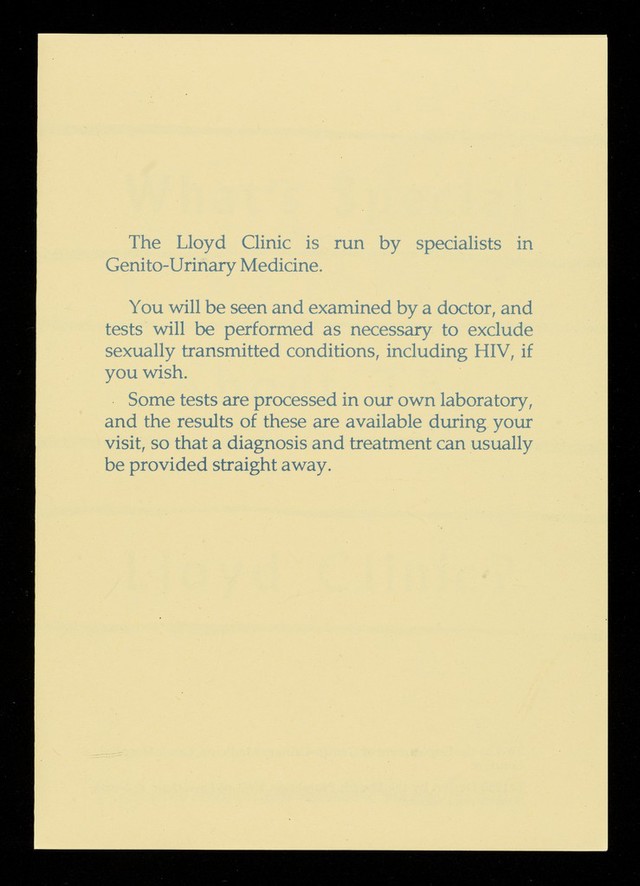 The Lloyd Clinic is run by specialists in Genito-Urinary Medicine.

You will be seen and examined by a doctor, and tests will be performed as necessary to exclude sexually transmitted conditions, including HIV, if you wish.

Some tests are processed in our own laboratory, and the results of these are available during your visit, so that a diagnosis and treatment can usually be provided straight away.